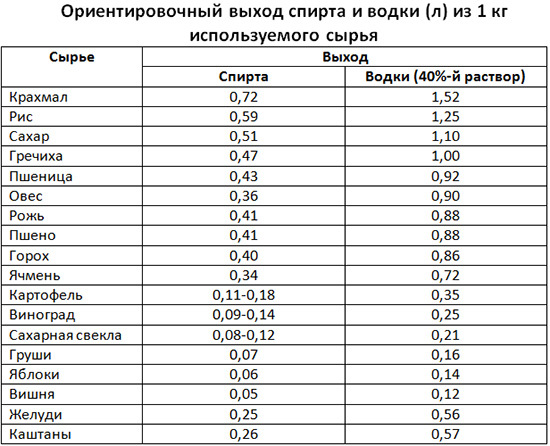 Ориентировочный выход спирта и водки (л) из 1 кг используемого сырья

| Сырье | Выход | |
|---|---|---|
| | Спирта | Водки (40%-й раствор) |
| Крахмал | 0,72 | 1,52 |
| Рис | 0,59 | 1,25 |
| Сахар | 0,51 | 1,10 |
| Гречиха | 0,47 | 1,00 |
| Пшеница | 0,43 | 0,92 |
| Овес | 0,36 | 0,90 |
| Рожь | 0,41 | 0,88 |
| Пшено | 0,41 | 0,88 |
| Горох | 0,40 | 0,86 |
| Ячмень | 0,34 | 0,72 |
| Картофель | 0,11-0,18 | 0,35 |
| Виноград | 0,09-0,14 | 0,25 |
| Сахарная свекла | 0,08-0,12 | 0,21 |
| Груши | 0,07 | 0,16 |
| Яблоки | 0,06 | 0,14 |
| Вишня | 0,05 | 0,12 |
| Желуди | 0,25 | 0,56 |
| Каштаны | 0,26 | 0,57 |